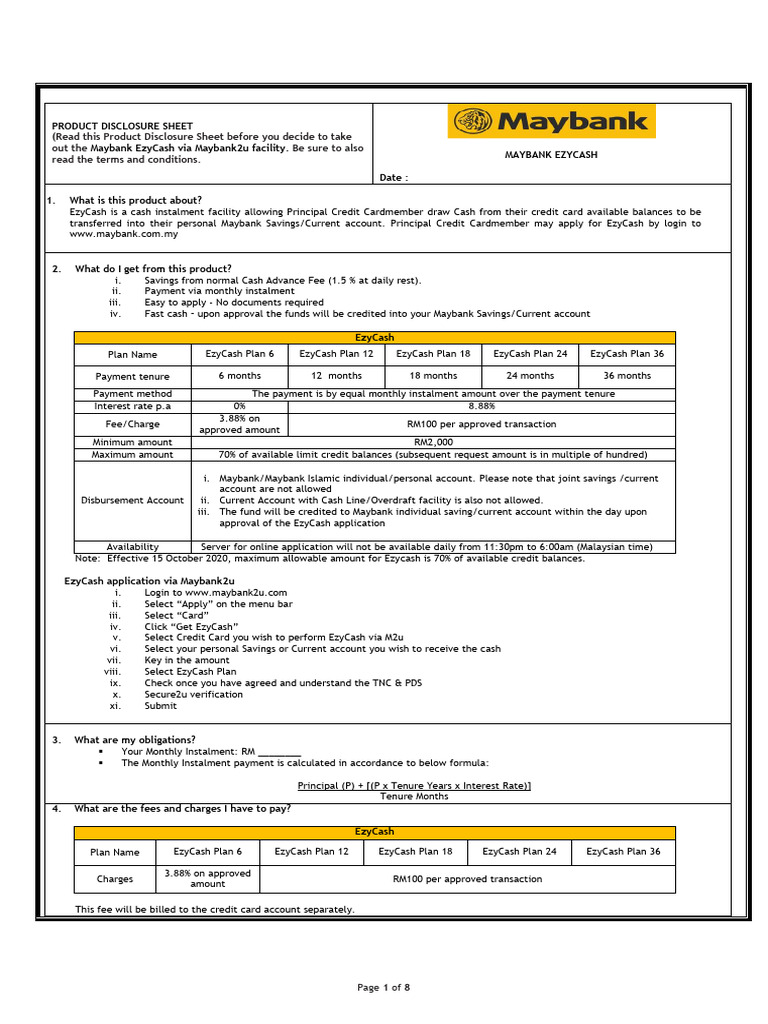 PRODUCT DISCLOSURE SHEET
(Read this Product Disclosure Sheet before you decide to take out the Maybank EzyCash via Maybank2u facility. Be sure to also read the terms and conditions.

Maybank

MAYBANK EZYCASH

Date :

1. What is this product about?
EzyCash is a cash instalment facility allowing Principal Credit Cardmember draw Cash from their credit card available balances to be transferred into their personal Maybank Savings/Current account. Principal Credit Cardmember may apply for EzyCash by login to www.maybank.com.my

2. What do I get from this product?
i. Savings from normal Cash Advance Fee (1.5 % at daily rest).
ii. Payment via monthly instalment
iii. Easy to apply - No documents required
iv. Fast cash - upon approval the funds will be credited into your Maybank Savings/Current account

| EzyCash | | | | | |
|---|---|---|---|---|---|
| Plan Name | EzyCash Plan 6 | EzyCash Plan 12 | EzyCash Plan 18 | EzyCash Plan 24 | EzyCash Plan 36 |
| Payment tenure | 6 months | 12 months | 18 months | 24 months | 36 months |
| Payment method | The payment is by equal monthly instalment amount over the payment tenure | | | | |
| Interest rate p.a | 0% | 8.88% | | | |
| Fee/Charge | 3.88% on approved amount | RM100 per approved transaction | | | |
| Minimum amount | RM2,000 | | | | |
| Maximum amount | 70% of available limit credit balances (subsequent request amount is in multiple of hundred) | | | | |
| Disbursement Account | i. Maybank/Maybank Islamic individual/personal account. Please note that joint savings /current account are not allowed ii. Current Account with Cash Line/Overdraft facility is also not allowed. iii. The fund will be credited to Maybank individual saving/current account within the day upon approval of the EzyCash application | | | | |
| Availability | Server for online application will not be available daily from 11:30pm to 6:00am (Malaysian time) | | | | |

Note: Effective 15 October 2020, maximum allowable amount for Ezycash is 70% of available credit balances.

EzyCash application via Maybank2u
i. Login to www.maybank2u.com
ii. Select “Apply” on the menu bar
iii. Select “Card”
iv. Click “Get EzyCash”
v. Select Credit Card you wish to perform EzyCash via M2u
vi. Select your personal Savings or Current account you wish to receive the cash
vii. Key in the amount
viii. Select EzyCash Plan
ix. Check once you have agreed and understand the TNC & PDS
x. Secure2u verification
xi. Submit

3. What are my obligations?
▪ Your Monthly Instalment: RM ________
▪ The Monthly Instalment payment is calculated in accordance to below formula:

Principal (P) + [(P x Tenure Years x Interest Rate)]
Tenure Months

4. What are the fees and charges I have to pay?

| EzyCash | | | | | |
|---|---|---|---|---|---|
| Plan Name | EzyCash Plan 6 | EzyCash Plan 12 | EzyCash Plan 18 | EzyCash Plan 24 | EzyCash Plan 36 |
| Charges | 3.88% on approved amount | RM100 per approved transaction | | | |

This fee will be billed to the credit card account separately.

Page 1 of 8